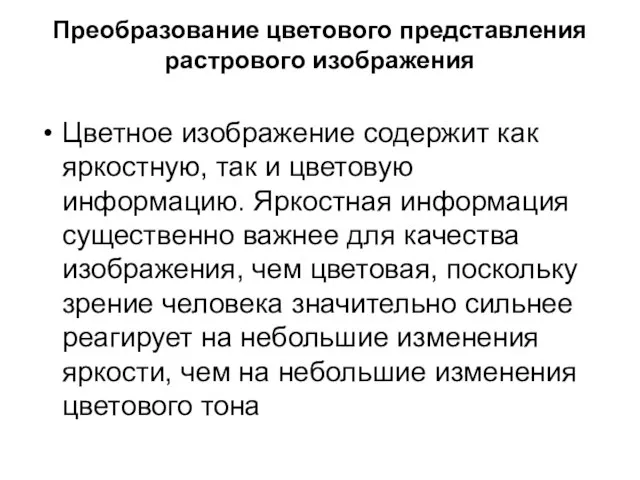 Преобразование цветового представления растрового изображения

• Цветное изображение содержит как яркостную, так и цветовую информацию. Яркостная информация существенно важнее для качества изображения, чем цветовая, поскольку зрение человека значительно сильнее реагирует на небольшие изменения яркости, чем на небольшие изменения цветового тона